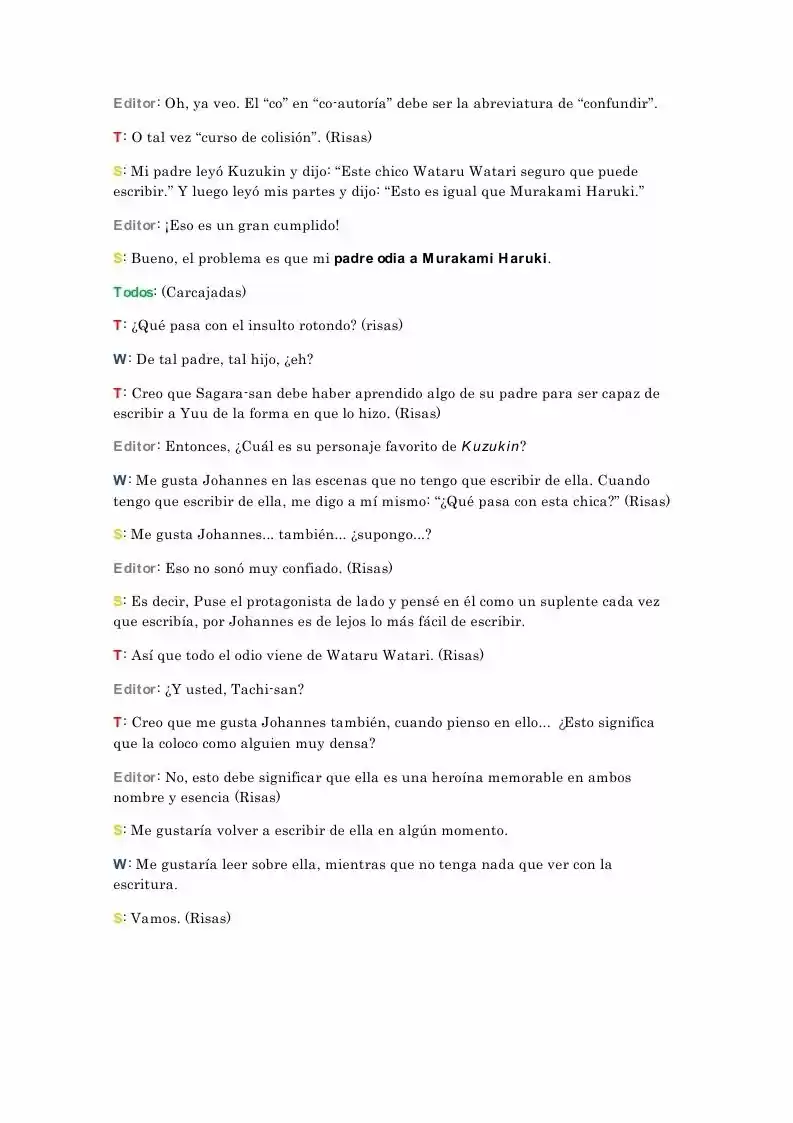 Editor: Oh, ya veo. El “co” en “co-autoría” debe ser la abreviatura de “confundir”.

T: O tal vez “curso de colisión”. (Risas)

S: Mi padre leyó Kuzukin y dijo: “Este chico Wataru Watari seguro que puede escribir.” Y luego leyó mis partes y dijo: “Esto es igual que Murakami Haruki.”

Editor: ¡Eso es un gran cumplido!

S: Bueno, el problema es que mi padre odia a Murakami Haruki.

Todos: (Carcajadas)

T: ¿Qué pasa con el insulto rotondo? (risas)

W: De tal padre, tal hijo, ¿eh?

T: Creo que Sagara-san debe haber aprendido algo de su padre para ser capaz de escribir a Yuu de la forma en que lo hizo. (Risas)

Editor: Entonces, ¿Cuál es su personaje favorito de Kuzukin?

W: Me gusta Johannes en las escenas que no tengo que escribir de ella. Cuando tengo que escribir de ella, me digo a mí mismo: “¿Qué pasa con esta chica?” (Risas)

S: Me gusta Johannes... también... ¿supongo...?

Editor: Eso no sonó muy confiado. (Risas)

S: Es decir, Puse el protagonista de lado y pensé en él como un suplente cada vez que escribía, por Johannes es de lejos lo más fácil de escribir.

T: Así que todo el odio viene de Wataru Watari. (Risas)

Editor: ¿Y usted, Tachi-san?

T: Creo que me gusta Johannes también, cuando pienso en ello... ¿Esto significa que la coloco como alguien muy densa?

Editor: No, esto debe significar que ella es una heroína memorable en ambos nombre y esencia (Risas)

S: Me gustaría volver a escribir de ella en algún momento.

W: Me gustaría leer sobre ella, mientras que no tenga nada que ver con la escritura.

S: Vamos. (Risas)